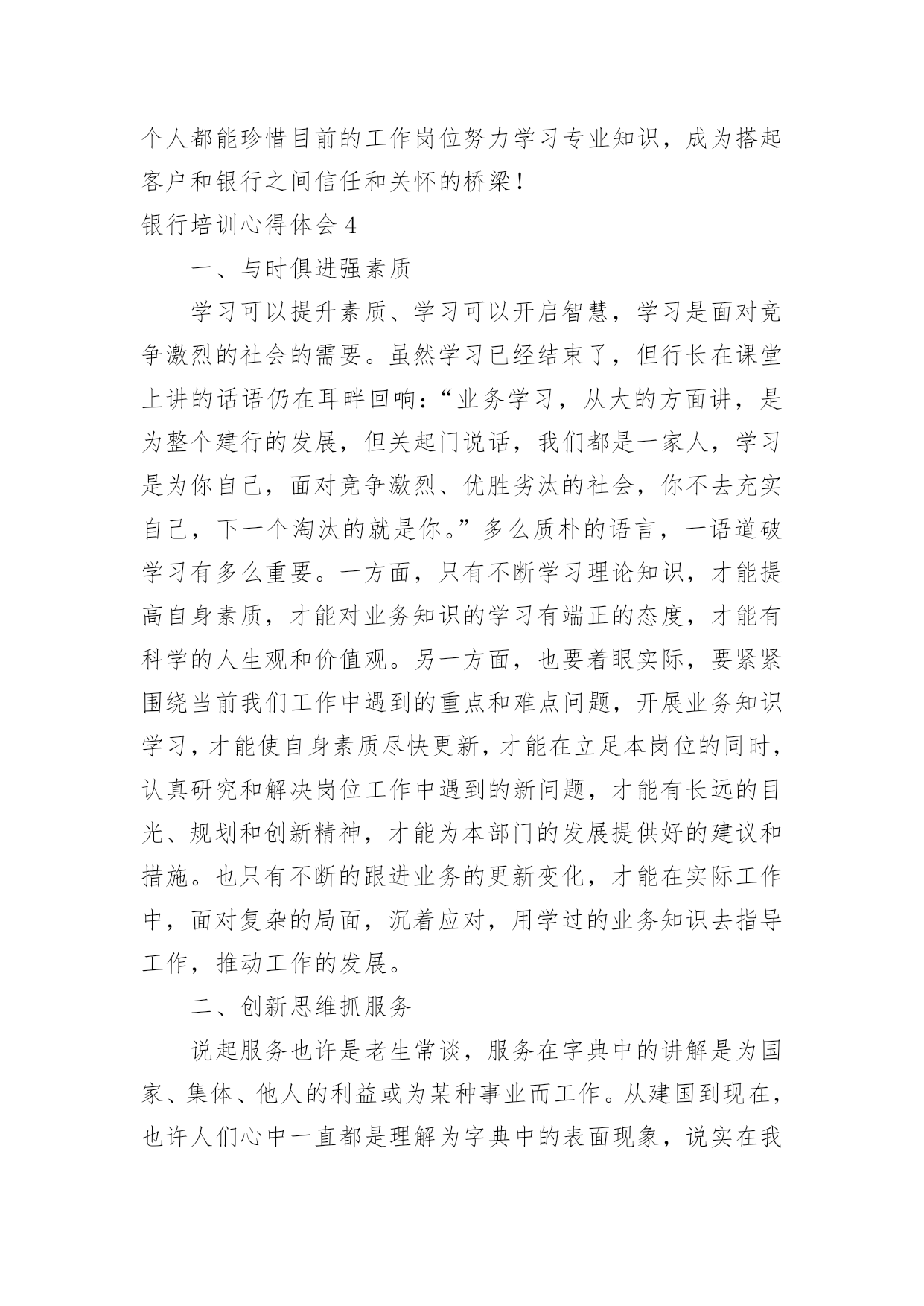 个人都能珍惜目前的工作岗位努力学习专业知识，成为搭起客户和银行之间信任和关怀的桥梁！

银行培训心得体会 4

一、与时俱进强素质

学习可以提升素质、学习可以开启智慧，学习是面对竞争激烈的社会的需要。虽然学习已经结束了，但行长在课堂上讲的话语仍在耳畔回响：“业务学习，从大的方面讲，是为整个建行的发展，但关起门说话，我们都是一家人，学习是为你自己，面对竞争激烈、优胜劣汰的社会，你不去充实自己，下一个淘汰的就是你。”多么质朴的语言，一语道破学习有多么重要。一方面，只有不断学习理论知识，才能提高自身素质，才能对业务知识的学习有端正的态度，才能有科学的人生观和价值观。另一方面，也要着眼实际，要紧紧围绕当前我们工作中遇到的重点和难点问题，开展业务知识学习，才能使自身素质尽快更新，才能在立足本岗位的同时，认真研究和解决岗位工作中遇到的新问题，才能有长远的目光、规划和创新精神，才能为本部门的发展提供好的建议和措施。也只有不断的跟进业务的更新变化，才能在实际工作中，面对复杂的局面，沉着应对，用学过的业务知识去指导工作，推动工作的发展。

二、创新思维抓服务

说起服务也许是老生常谈，服务在字典中的讲解是为国家、集体、他人的利益或为某种事业而工作。从建国到现在，也许人们心中一直都是理解为字典中的表面现象，说实在我